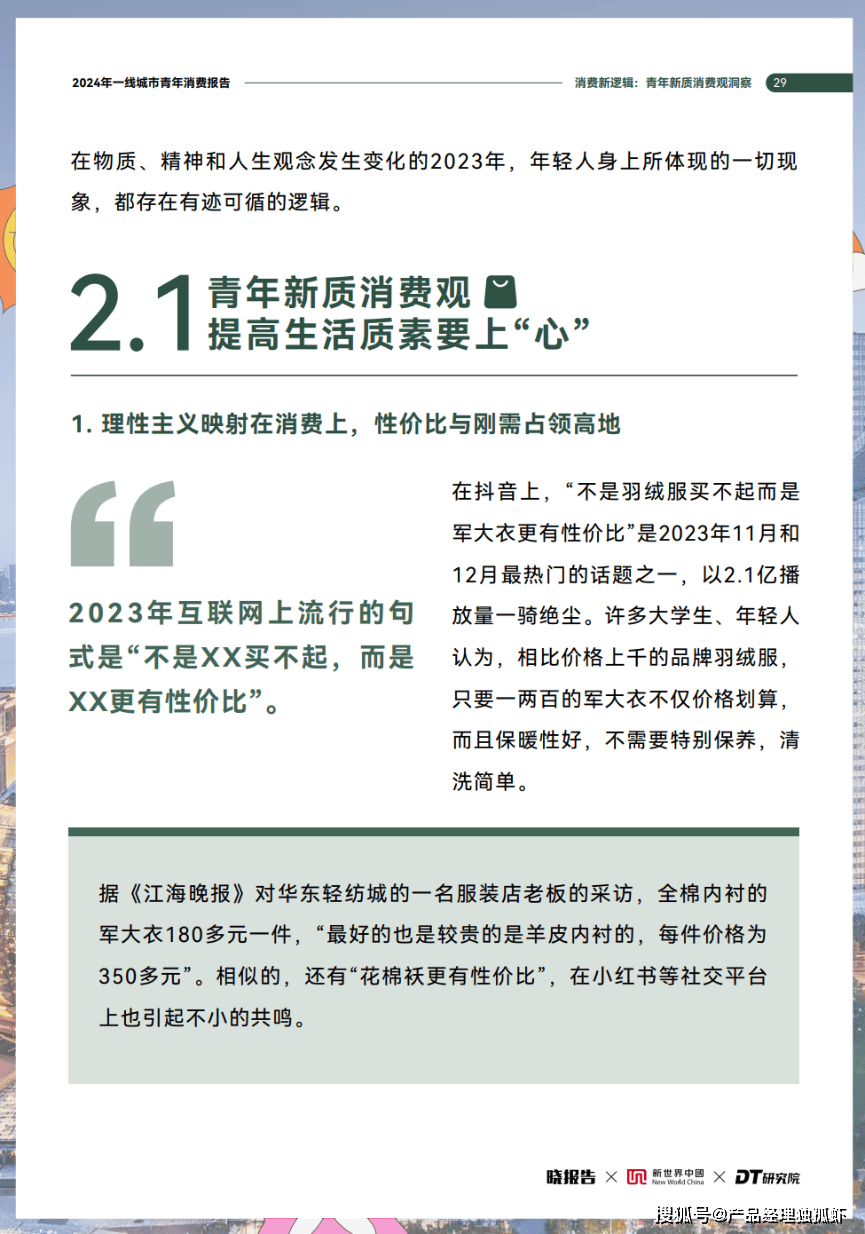 2024年一线城市青年消费报告

消费新逻辑：青年新质消费观洞察 29

在物质、精神和人生观念发生变化的2023年，年轻人身上所体现的一切现象，都存在有迹可循的逻辑。

2.1 青年新质消费观
提高生活质素要上“心”

1. 理性主义映射在消费上，性价比与刚需占领高地

“

2023年互联网上流行的句式是“不是XX买不起，而是XX更有性价比”。

在抖音上，“不是羽绒服买不起而是军大衣更有性价比”是2023年11月和12月最热门的话题之一，以2.1亿播放量一骑绝尘。许多大学生、年轻人认为，相比价格上千的品牌羽绒服，只要一两百的军大衣不仅价格划算，而且保暖性好，不需要特别保养，清洗简单。

据《江海晚报》对华东轻纺城的一名服装店老板的采访，全棉内衬的军大衣180多元一件，“最好的也是较贵的是羊皮内衬的，每件价格为350多元”。相似的，还有“花棉袄更有性价比”，在小红书等社交平台上也引起不小的共鸣。

晓报告 × 新世界中国 New World China × DT研究院

搜狐号@产品经理独孤虾